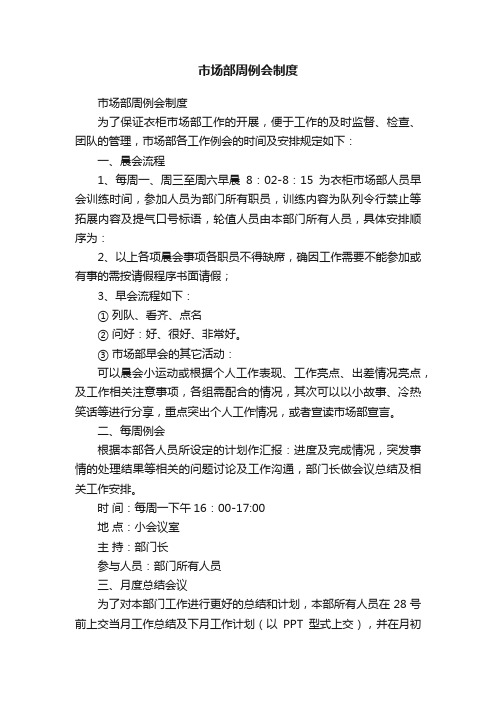 市场部周例会制度

市场部周例会制度

为了保证衣柜市场部工作的开展，便于工作的及时监督、检查、团队的管理，市场部各工作例会的时间及安排规定如下：

一、晨会流程

1、每周一、周三至周六早晨 8：02-8：15 为衣柜市场部人员早会训练时间，参加人员为部门所有职员，训练内容为队列令行禁止等拓展内容及提气口号标语，轮值人员由本部门所有人员，具体安排顺序为：

2、以上各项晨会事项各职员不得缺席，确因工作需要不能参加或有事的需按请假程序书面请假；

3、早会流程如下：

① 列队、看齐、点名

② 问好：好、很好、非常好。

③ 市场部早会的其它活动：

可以晨会小运动或根据个人工作表现、工作亮点、出差情况亮点，及工作相关注意事项，各组需配合的情况，其次可以以小故事、冷热笑话等进行分享，重点突出个人工作情况，或者宣读市场部宣言。

二、每周例会

根据本部各人员所设定的计划作汇报：进度及完成情况，突发事情的处理结果等相关的问题讨论及工作沟通，部门长做会议总结及相关工作安排。

时 间：每周一下午 16：00-17:00

地 点：小会议室

主 持：部门长

参与人员：部门所有人员

三、月度总结会议

为了对本部门工作进行更好的总结和计划，本部所有人员在 28 号前上交当月工作总结及下月工作计划（以 PPT 型式上交），并在月初